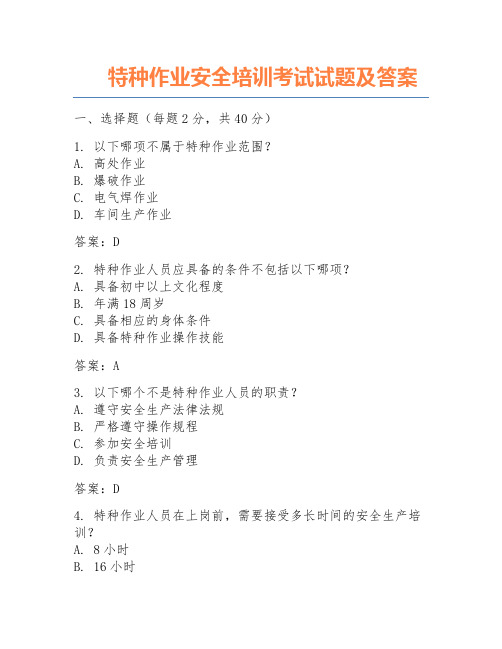 特种作业安全培训考试试题及答案

一、选择题（每题2分，共40分）

1. 以下哪项不属于特种作业范围？
A. 高处作业
B. 爆破作业
C. 电气焊作业
D. 车间生产作业

答案：D

2. 特种作业人员应具备的条件不包括以下哪项？
A. 具备初中以上文化程度
B. 年满18周岁
C. 具备相应的身体条件
D. 具备特种作业操作技能

答案：A

3. 以下哪个不是特种作业人员的职责？
A. 遵守安全生产法律法规
B. 严格遵守操作规程
C. 参加安全培训
D. 负责安全生产管理

答案：D

4. 特种作业人员在上岗前，需要接受多长时间的安全生产培训？
A. 8小时
B. 16小时